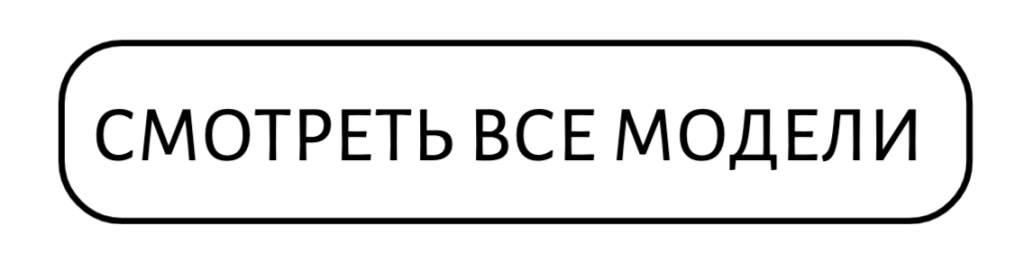 СМОТРЕТЬ ВСЕ МОДЕЛИ